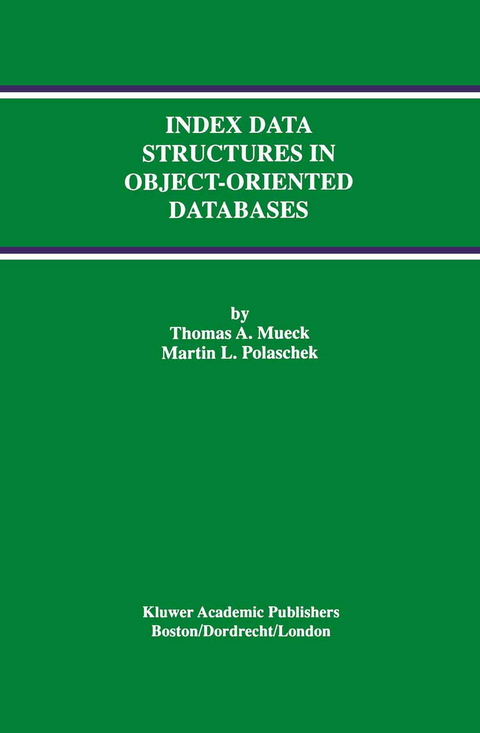 INDEX DATA STRUCTURES IN OBJECT-ORIENTED DATABASES

by
Thomas A. Mueck
Martin L. Polaschek

Kluwer Academic Publishers
Boston/Dordrecht/London